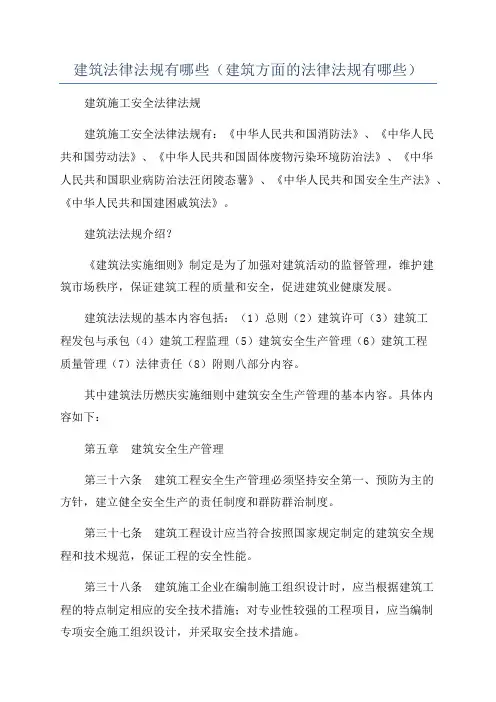 建筑法律法规有哪些（建筑方面的法律法规有哪些）

建筑施工安全法律法规

建筑施工安全法律法规有：《中华人民共和国消防法》、《中华人民共和国劳动法》、《中华人民共和国固体废物污染环境防治法》、《中华人民共和国职业病防治法汪闭陵态薯》、《中华人民共和国安全生产法》、《中华人民共和国建困戚筑法》。

建筑法法规介绍？

《建筑法实施细则》制定是为了加强对建筑活动的监督管理，维护建筑市场秩序，保证建筑工程的质量和安全，促进建筑业健康发展。

建筑法法规的基本内容包括：（1）总则（2）建筑许可（3）建筑工程发包与承包（4）建筑工程监理（5）建筑安全生产管理（6）建筑工程质量管理（7）法律责任（8）附则八部分内容。

其中建筑法历燃庆实施细则中建筑安全生产管理的基本内容。具体内容如下：

第五章　建筑安全生产管理

第三十六条　建筑工程安全生产管理必须坚持安全第一、预防为主的方针，建立健全安全生产的责任制度和群防群治制度。

第三十七条　建筑工程设计应当符合按照国家规定制定的建筑安全规程和技术规范，保证工程的安全性能。

第三十八条　建筑施工企业在编制施工组织设计时，应当根据建筑工程的特点制定相应的安全技术措施；对专业性较强的工程项目，应当编制专项安全施工组织设计，并采取安全技术措施。